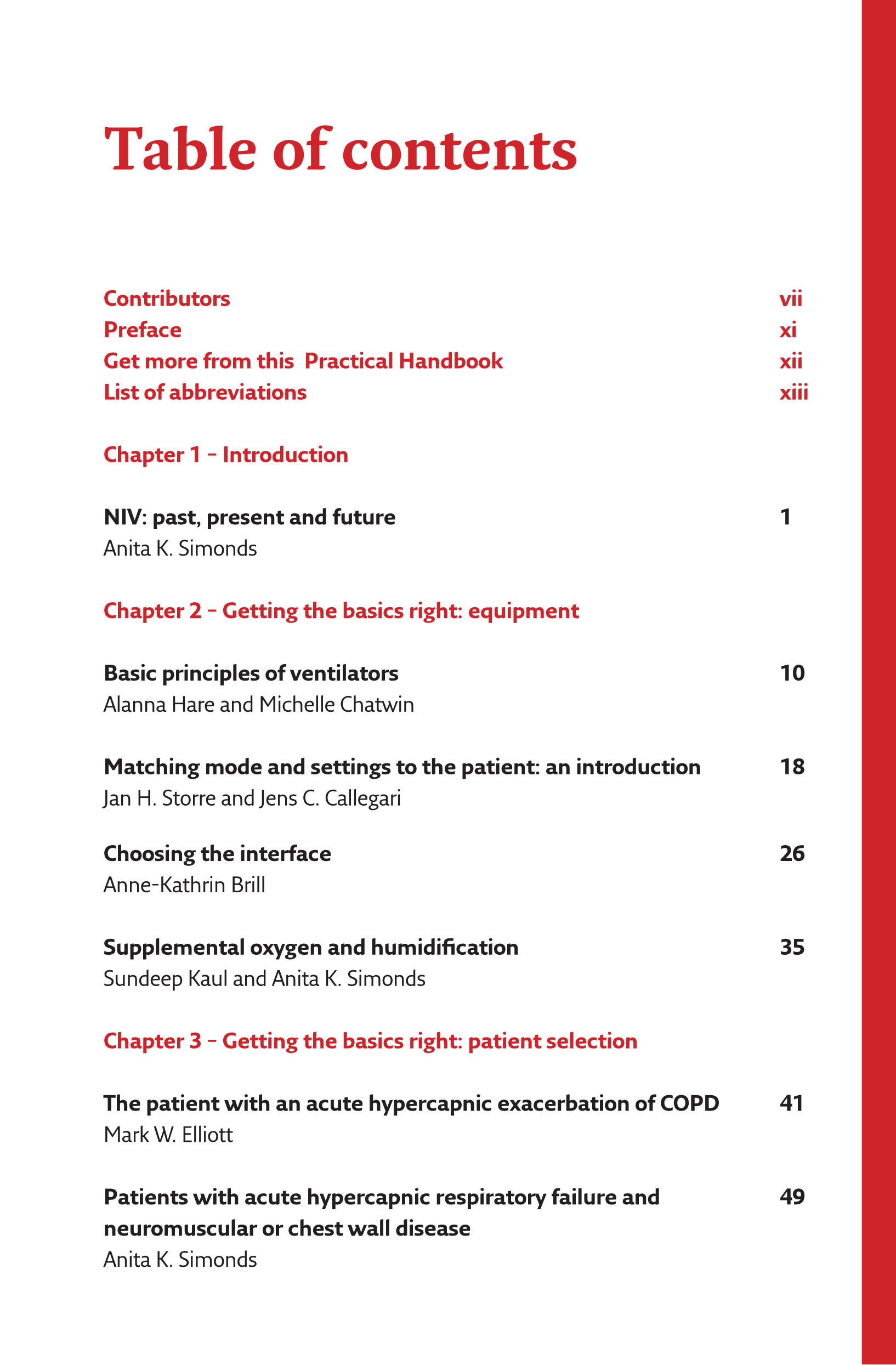 Table of contents

Contributors vii
Preface xi
Get more from this Practical Handbook xii
List of abbreviations xiii

Chapter 1 – Introduction

NIV: past, present and future 1
Anita K. Simonds

Chapter 2 – Getting the basics right: equipment

Basic principles of ventilators 10
Alanna Hare and Michelle Chatwin

Matching mode and settings to the patient: an introduction 18
Jan H. Storre and Jens C. Callegari

Choosing the interface 26
Anne-Kathrin Brill

Supplemental oxygen and humidification 35
Sundeep Kaul and Anita K. Simonds

Chapter 3 – Getting the basics right: patient selection

The patient with an acute hypercapnic exacerbation of COPD 41
Mark W. Elliott

Patients with acute hypercapnic respiratory failure and neuromuscular or chest wall disease 49
Anita K. Simonds